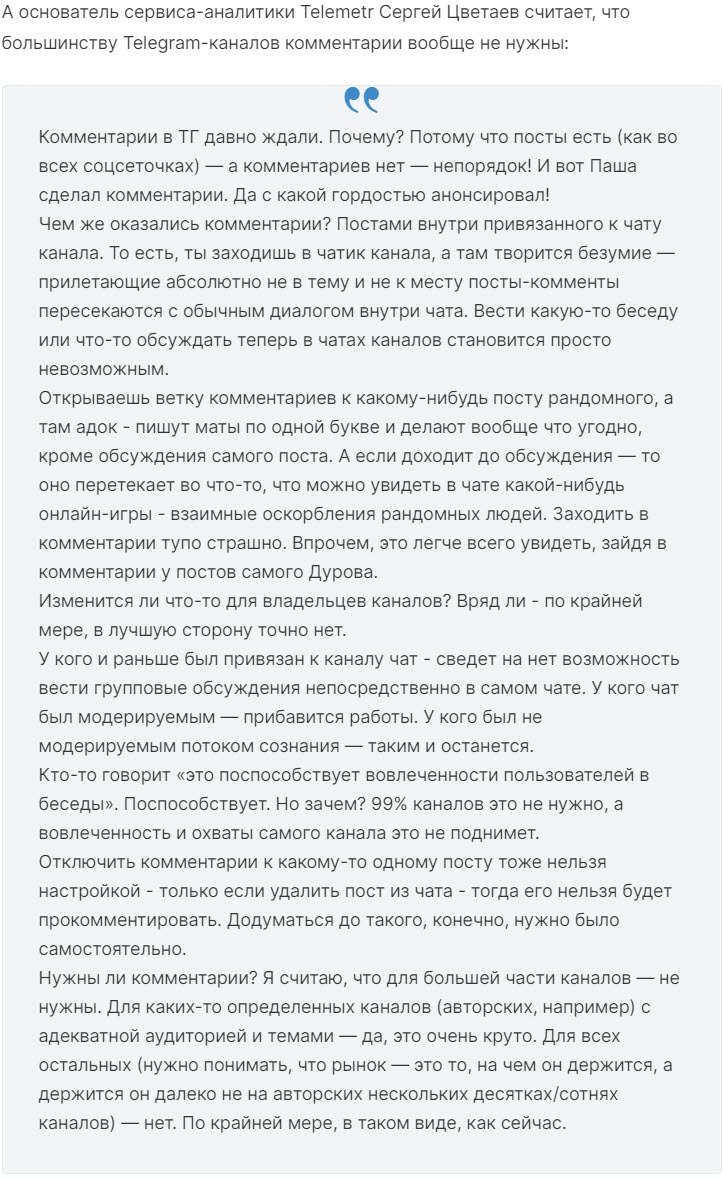 А основатель сервиса-аналитики Telemetr Сергей Цветаев считает, что большинству Telegram-каналов комментарии вообще не нужны:

Комментарии в ТГ давно ждали. Почему? Потому что посты есть (как во всех соцсеточках) — а комментариев нет — непорядок! И вот Паша сделал комментарии. Да с какой гордостью анонсировал!
Чем же оказались комментарии? Постами внутри привязанного к чату канала. То есть, ты заходишь в чатик канала, а там творится безумие — прилетающие абсолютно не в тему и не к месту посты-комменты пересекаются с обычным диалогом внутри чата. Вести какую-то беседу или что-то обсуждать теперь в чатах каналов становится просто невозможным.
Открываешь ветку комментариев к какому-нибудь посту рандомного, а там адок - пишут маты по одной букве и делают вообще что угодно, кроме обсуждения самого поста. А если доходит до обсуждения — то оно перетекает во что-то, что можно увидеть в чате какой-нибудь онлайн-игры - взаимные оскорбления рандомных людей. Заходить в комментарии тупо страшно. Впрочем, это легче всего увидеть, зайдя в комментарии у постов самого Дурова.
Изменится ли что-то для владельцев каналов? Вряд ли - по крайней мере, в лучшую сторону точно нет.
У кого и раньше был привязан к каналу чат - сведет на нет возможность вести групповые обсуждения непосредственно в самом чате. У кого чат был модерируемым — прибавится работы. У кого был не модерируемым потоком сознания — таким и останется.
Кто-то говорит «это поспособствует вовлеченности пользователей в беседы». Поспособствует. Но зачем? 99% каналов это не нужно, а вовлеченность и охваты самого канала это не поднимет.
Отключить комментарии к какому-то одному посту тоже нельзя настройкой - только если удалить пост из чата - тогда его нельзя будет прокомментировать. Додуматься до такого, конечно, нужно было самостоятельно.
Нужны ли комментарии? Я считаю, что для большей части каналов — не нужны. Для каких-то определенных каналов (авторских, например) с адекватной аудиторией и темами — да, это очень круто. Для всех остальных (нужно понимать, что рынок — это то, на чем он держится, а держится он далеко не на авторских нескольких десятках/сотнях каналов) — нет. По крайней мере, в таком виде, как сейчас.